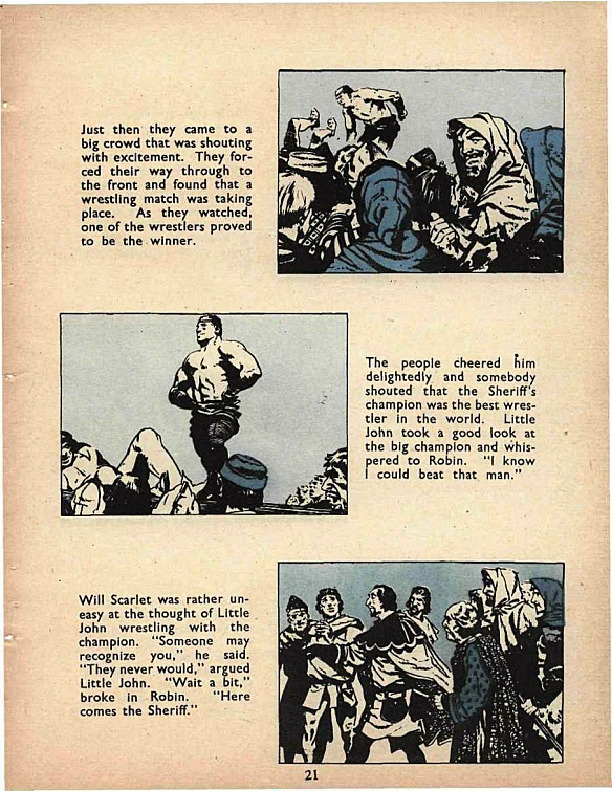 Just then they came to a big crowd that was shouting with excitement. They forced their way through to the front and found that a wrestling match was taking place. As they watched, one of the wrestlers proved to be the winner.

The people cheered him delightedly and somebody shouted that the Sheriff's champion was the best wrestler in the world. Little John took a good look at the big champion and whispered to Robin. "I know I could beat that man."

Will Scarlet was rather uneasy at the thought of Little John wrestling with the champion. "Someone may recognize you," he said. "They never would," argued Little John. "Wait a bit," broke in Robin. "Here comes the Sheriff."

21